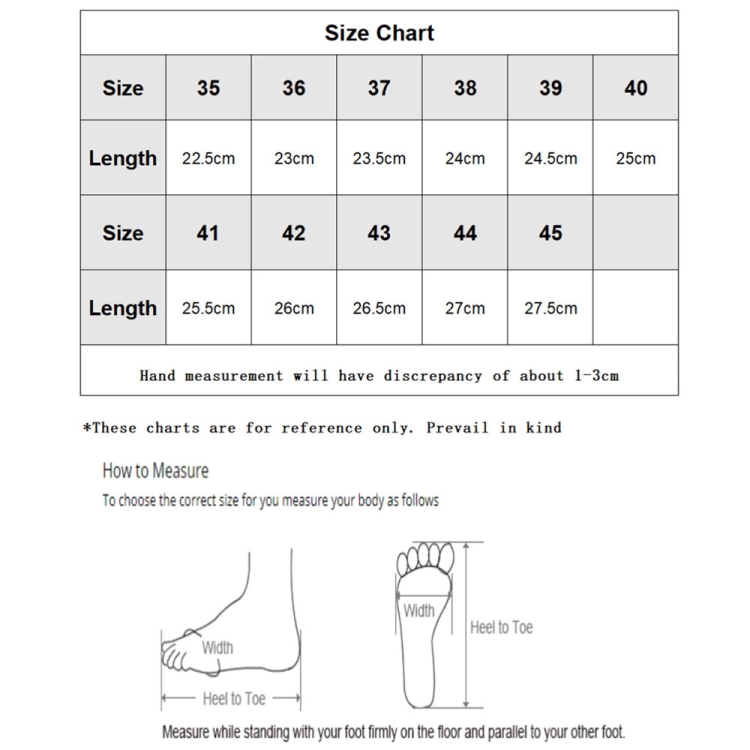 Size Chart

| Size | 35 | 36 | 37 | 38 | 39 | 40 |
|---|---|---|---|---|---|---|
| Length | 22.5cm | 23cm | 23.5cm | 24cm | 24.5cm | 25cm |
| Size | 41 | 42 | 43 | 44 | 45 | |
| Length | 25.5cm | 26cm | 26.5cm | 27cm | 27.5cm | |

Hand measurement will have discrepancy of about 1-3cm

*These charts are for reference only. Prevail in kind

How to Measure

To choose the correct size for you measure your body as follows

Width

Heel to Toe

Width

Heel to Toe

Measure while standing with your foot firmly on the floor and parallel to your other foot.